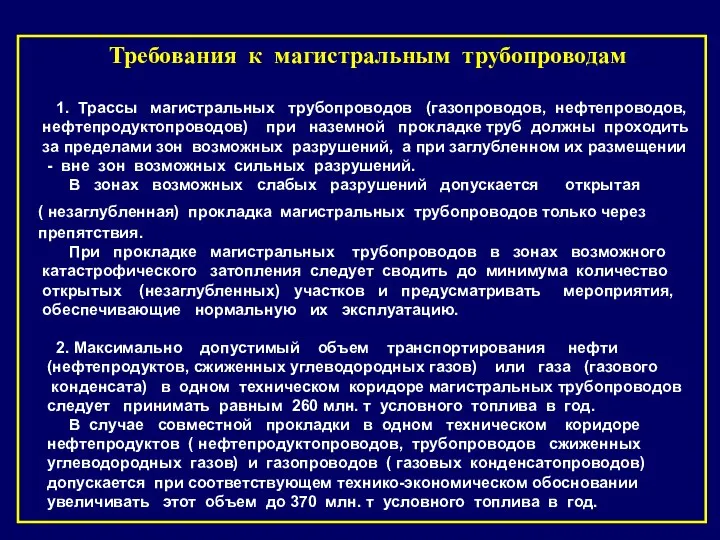 Требования к магистральным трубопроводам

1. Трассы магистральных трубопроводов (газопроводов, нефтепроводов, нефтепродуктопроводов) при наземной прокладке труб должны проходить за пределами зон возможных разрушений, а при заглубленном их размещении - вне зон возможных сильных разрушений.

В зонах возможных слабых разрушений допускается открытая ( незаглубленная) прокладка магистральных трубопроводов только через препятствия.

При прокладке магистральных трубопроводов в зонах возможного катастрофического затопления следует сводить до минимума количество открытых (незаглубленных) участков и предусматривать мероприятия, обеспечивающие нормальную их эксплуатацию.

2. Максимально допустимый объем транспортирования нефти (нефтепродуктов, сжиженных углеводородных газов) или газа (газового конденсата) в одном техническом коридоре магистральных трубопроводов следует принимать равным 260 млн. т условного топлива в год.

В случае совместной прокладки в одном техническом коридоре нефтепродуктов ( нефтепродуктопроводов, трубопроводов сжиженных углеводородных газов) и газопроводов ( газовых конденсатопроводов) допускается при соответствующем технико-экономическом обосновании увеличивать этот объем до 370 млн. т условного топлива в год.